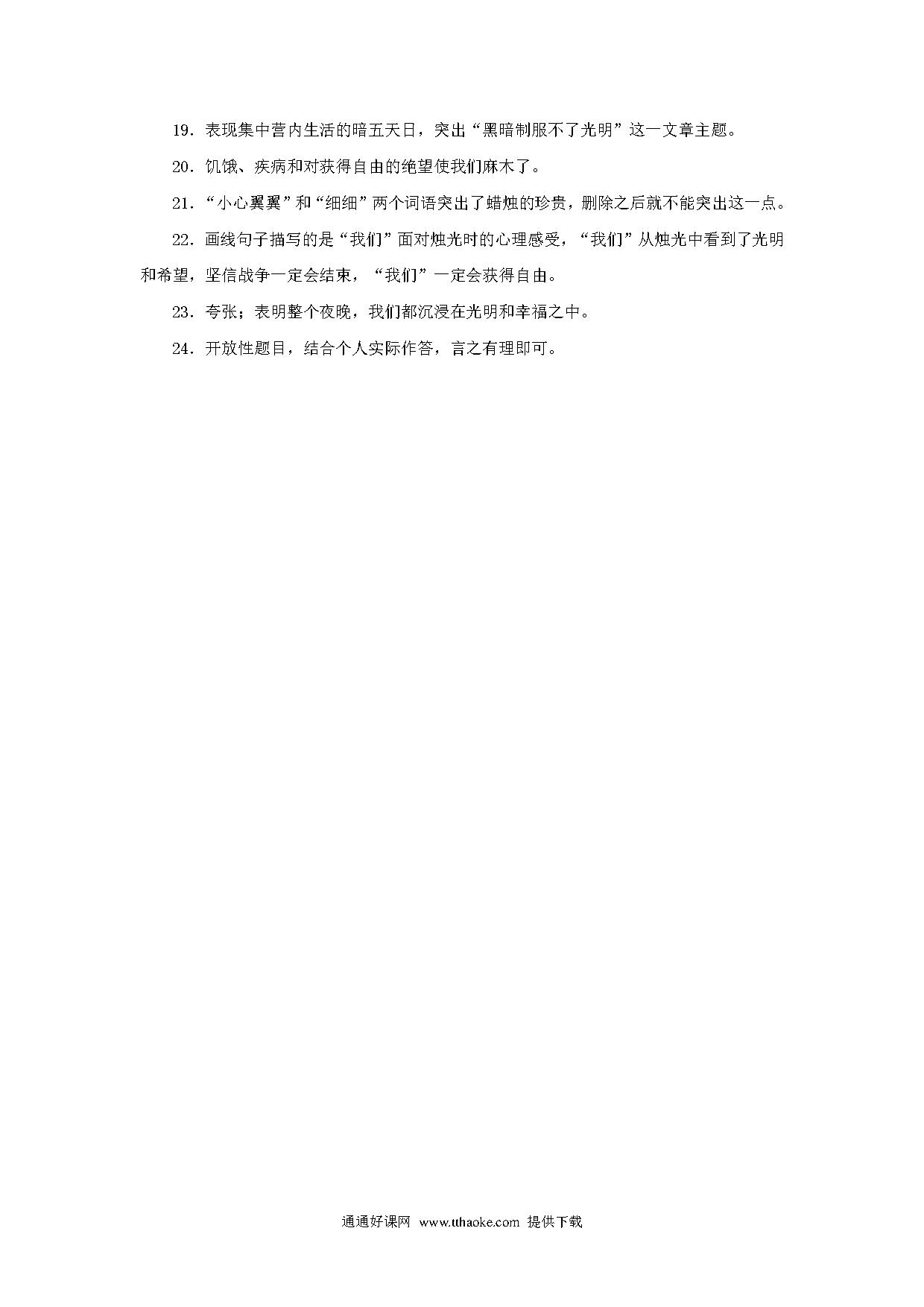 19．表现集中营内生活的暗五天日，突出“黑暗制服不了光明”这一文章主题。

20．饥饿、疾病和对获得自由的绝望使我们麻木了。

21．“小心翼翼”和“细细”两个词语突出了蜡烛的珍贵，删除之后就不能突出这一点。

22．画线句子描写的是“我们”面对烛光时的心理感受，“我们”从烛光中看到了光明和希望，坚信战争一定会结束，“我们”一定会获得自由。

23．夸张；表明整个夜晚，我们都沉浸在光明和幸福之中。

24．开放性题目，结合个人实际作答，言之有理即可。

通通好课网 www.tthaoke.com 提供下载